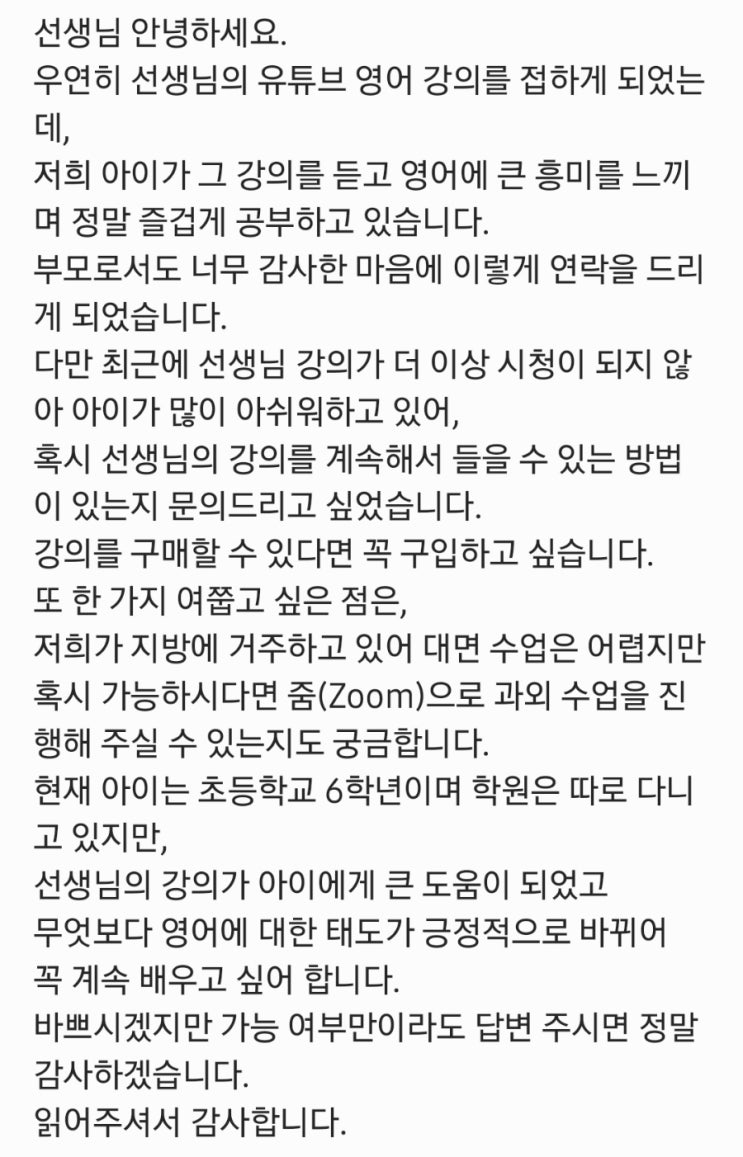 선생님 안녕하세요.
우연히 선생님의 유튜브 영어 강의를 접하게 되었는데,
저희 아이가 그 강의를 듣고 영어에 큰 흥미를 느끼며 정말 즐겁게 공부하고 있습니다.
부모로서도 너무 감사한 마음에 이렇게 연락을 드리게 되었습니다.
다만 최근에 선생님 강의가 더 이상 시청이 되지 않아 아이가 많이 아쉬워하고 있어,
혹시 선생님의 강의를 계속해서 들을 수 있는 방법이 있는지 문의드리고 싶었습니다.
강의를 구매할 수 있다면 꼭 구입하고 싶습니다.
또 한 가지 여쭙고 싶은 점은,
저희가 지방에 거주하고 있어 대면 수업은 어렵지만 혹시 가능하시다면 줌(Zoom)으로 과외 수업을 진행해 주실 수 있는지도 궁금합니다.
현재 아이는 초등학교 6학년이며 학원은 따로 다니고 있지만,
선생님의 강의가 아이에게 큰 도움이 되었고
무엇보다 영어에 대한 태도가 긍정적으로 바뀌어
꼭 계속 배우고 싶어 합니다.
바쁘시겠지만 가능 여부만이라도 답변 주시면 정말 감사하겠습니다.
읽어주셔서 감사합니다.